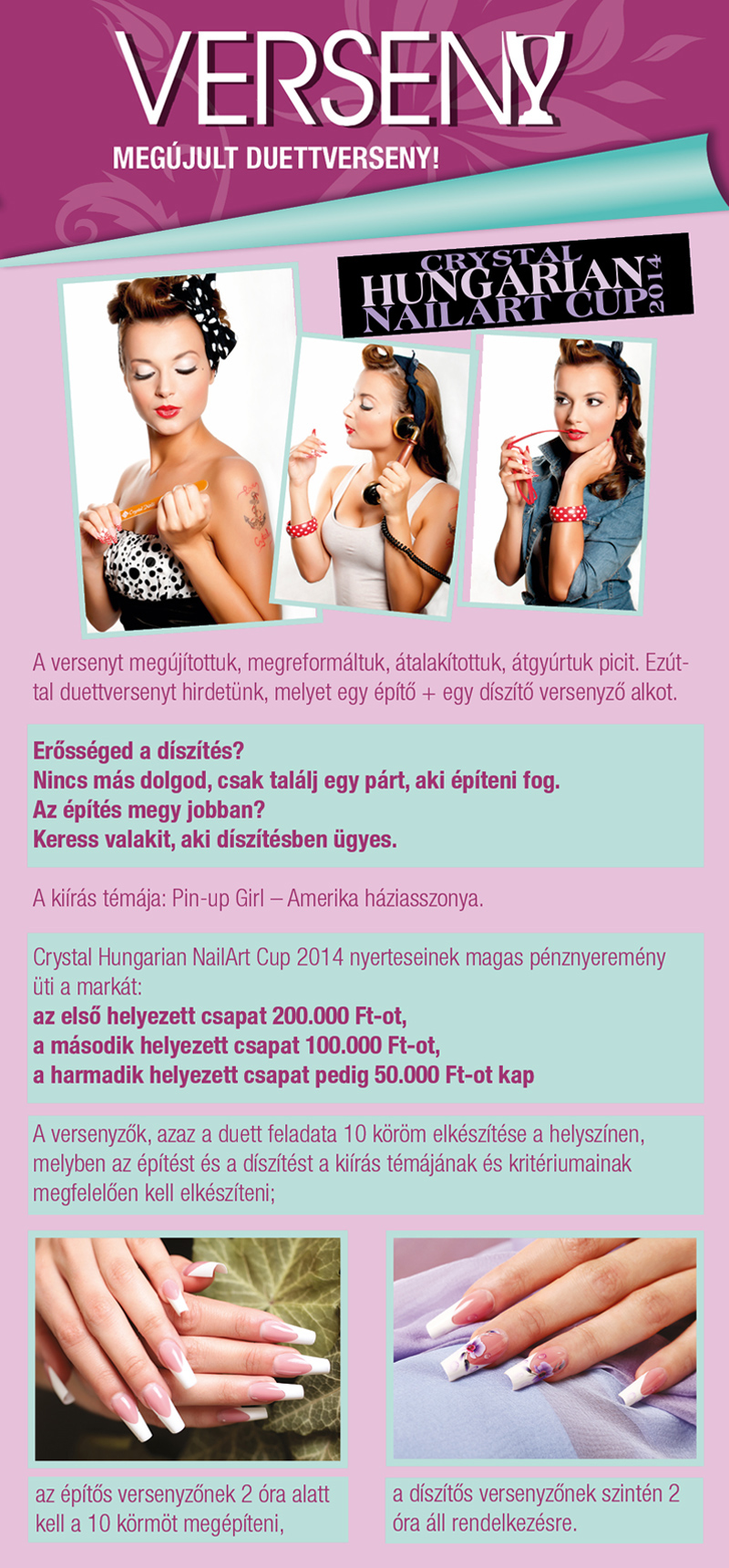 VERSENY

MEGÚJULT DUETTVERSENY!

CRYSTAL HUNGARIAN NAILART CUP 2014

A versenyt megújítottuk, megreformáltuk, átalakítottuk, átgyúrtuk picit. Ezúttal duettversenyt hirdetünk, melyet egy építő + egy díszítő versenyző alkot.

Erősséged a díszítés?
Nincs más dolgod, csak találj egy párt, aki építeni fog.
Az építés megy jobban?
Keress valakit, aki díszítésben ügyes.

A kiírás témája: Pin-up Girl – Amerika háziasszonya.

Crystal Hungarian NailArt Cup 2014 nyerteseinek magas pénznyeremény üti a markát:
az első helyezett csapat 200.000 Ft-ot,
a második helyezett csapat 100.000 Ft-ot,
a harmadik helyezett csapat pedig 50.000 Ft-ot kap

A versenyzők, azaz a duett feladata 10 köröm elkészítése a helyszínen, melyben az építést és a díszítést a kiírás témájának és kritériumainak megfelelően kell elkészíteni;

az építős versenyzőnek 2 óra alatt kell a 10 körmöt megépíteni,

a díszítős versenyzőnek szintén 2 óra áll rendelkezésre.